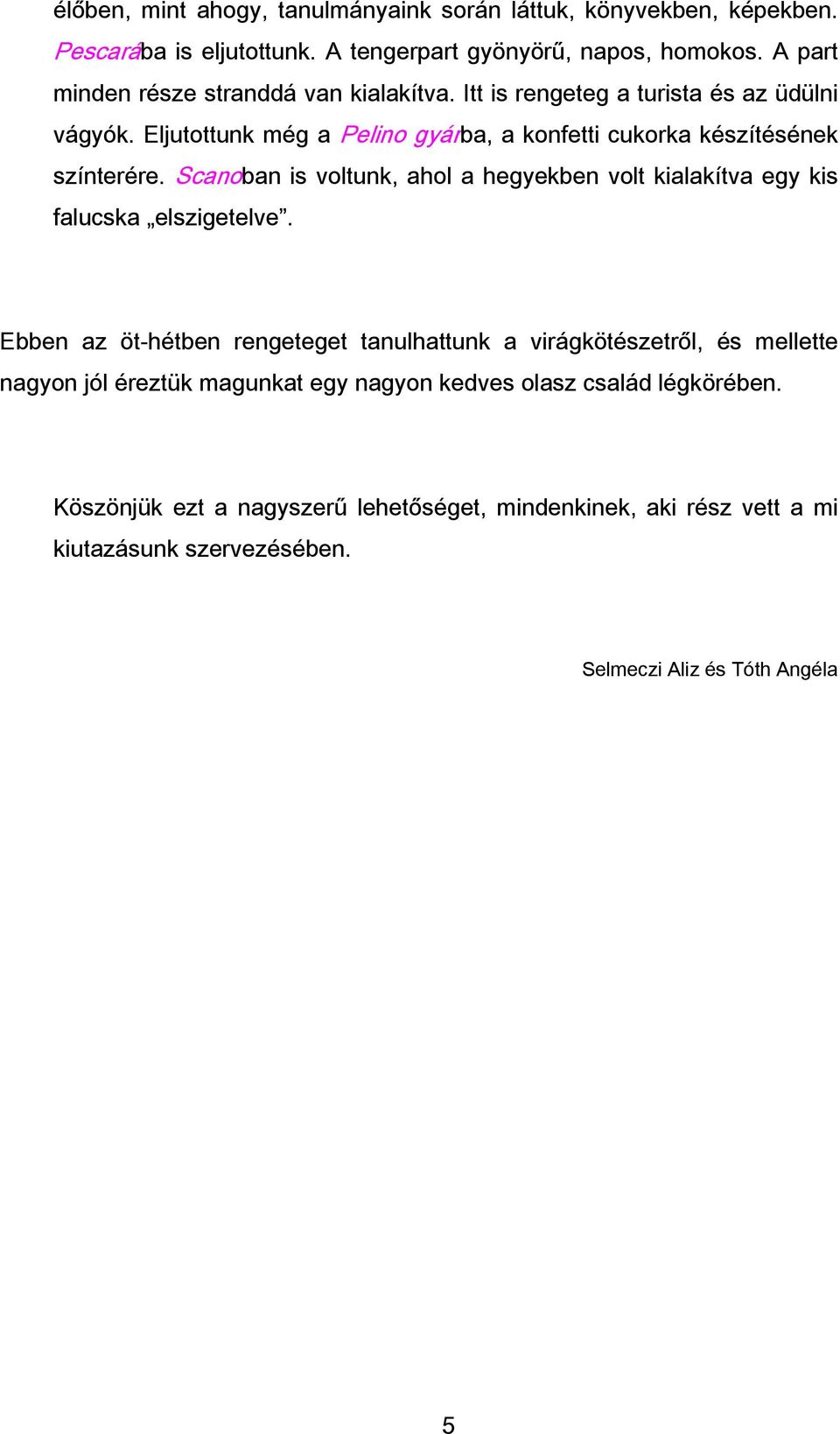 élőben, mint ahogy, tanulmányaink során láttuk, könyvekben, képekben. Pescarába is eljutottunk. A tengerpart gyönyörű, napos, homokos. A part minden része stranddá van kialakítva. Itt is rengeteg a turista és az üdülni vágyók. Eljutottunk még a Pelino gyárba, a konfetti cukorka készítésének színterére. Scanoban is voltunk, ahol a hegyekben volt kialakítva egy kis falucska „elszigetelve”.

Ebben az öt-hétben rengeteget tanulhattunk a virágkötészetről, és mellette nagyon jól éreztük magunkat egy nagyon kedves olasz család légkörében.

Köszönjük ezt a nagyszerű lehetőséget, mindenkinek, aki rész vett a mi kiutazásunk szervezésében.

Selmeczi Aliz és Tóth Angéla

5